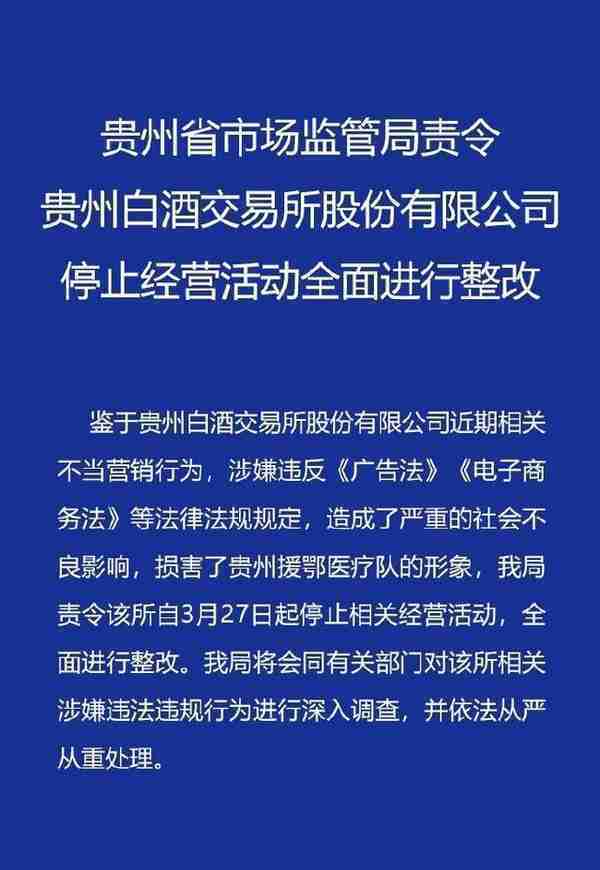 贵州省市场监管局责令
贵州白酒交易所股份有限公司
停止经营活动全面进行整改

鉴于贵州白酒交易所股份有限公司近期相关不当营销行为，涉嫌违反《广告法》《电子商务法》等法律法规规定，造成了严重的社会不良影响，损害了贵州援鄂医疗队的形象，我局责令该所自3月27日起停止相关经营活动，全面进行整改。我局将会同有关部门对该所相关涉嫌违法违规行为进行深入调查，并依法从严从重处理。